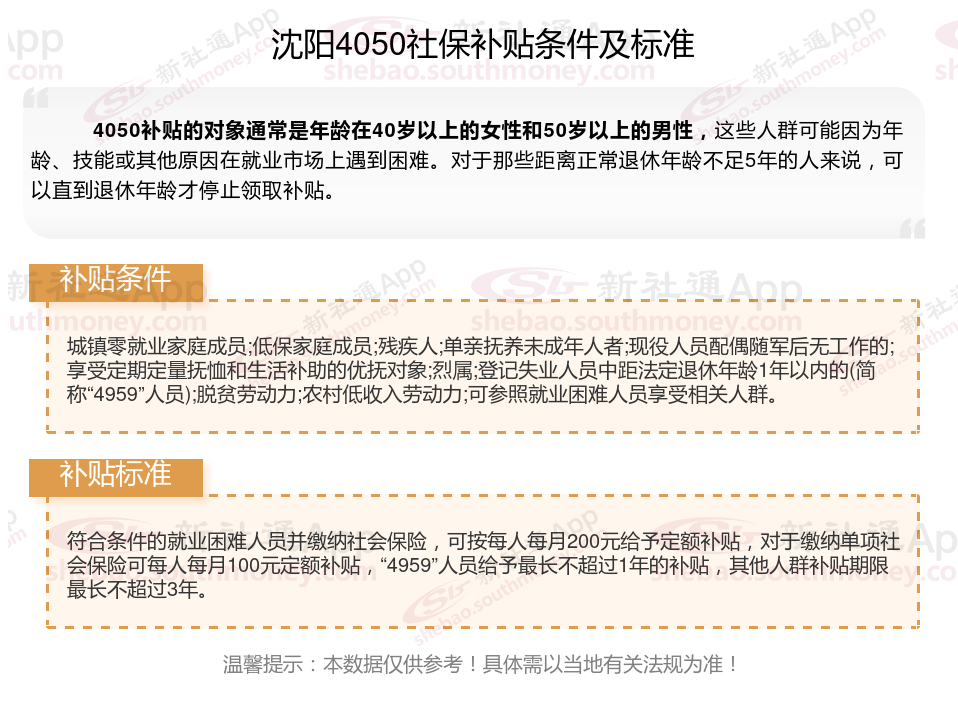 沈阳4050社保补贴条件及标准

4050补贴的对象通常是年龄在40岁以上的女性和50岁以上的男性，这些人群可能因为年龄、技能或其他原因在就业市场上遇到困难。对于那些距离正常退休年龄不足5年的人来说，可以直到退休年龄才停止领取补贴。

补贴条件

城镇零就业家庭成员;低保家庭成员;残疾人;单亲抚养未成年人者;现役人员配偶随军后无工作的;享受定期定量抚恤和生活补助的优抚对象;烈属;登记失业人员中距法定退休年龄1年以内的(简称“4959”人员);脱贫劳动力;农村低收入劳动力;可参照就业困难人员享受相关人群。

补贴标准

符合条件的就业困难人员并缴纳社会保险，可按每人每月200元给予定额补贴，对于缴纳单项社会保险可每人每月100元定额补贴，“4959”人员给予最长不超过1年的补贴，其他人群补贴期限最长不超过3年。

温馨提示：本数据仅供参考！具体需以当地有关法规为准！

新社通App
shebao.southmoney.com